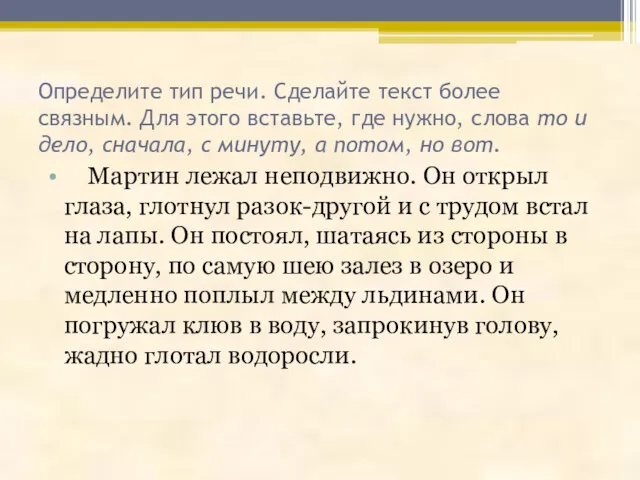 Определите тип речи. Сделайте текст более связным. Для этого вставьте, где нужно, слова то и дело, сначала, с минуту, а потом, но вот.

• Мартин лежал неподвижно. Он открыл глаза, глотнул разок-другой и с трудом встал на лапы. Он постоял, шатаясь из стороны в сторону, по самую шею залез в озеро и медленно поплыл между льдинами. Он погружал клюв в воду, запрокинув голову, жадно глотал водоросли.